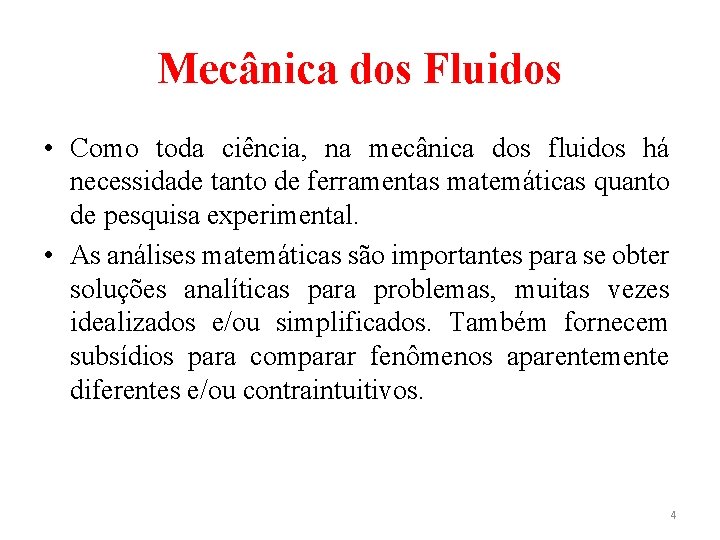 Mecânica dos Fluidos

• Como toda ciência, na mecânica dos fluidos há necessidade tanto de ferramentas matemáticas quanto de pesquisa experimental.

• As análises matemáticas são importantes para se obter soluções analíticas para problemas, muitas vezes idealizados e/ou simplificados. Também fornecem subsídios para comparar fenômenos aparentemente diferentes e/ou contraintuitivos.

4